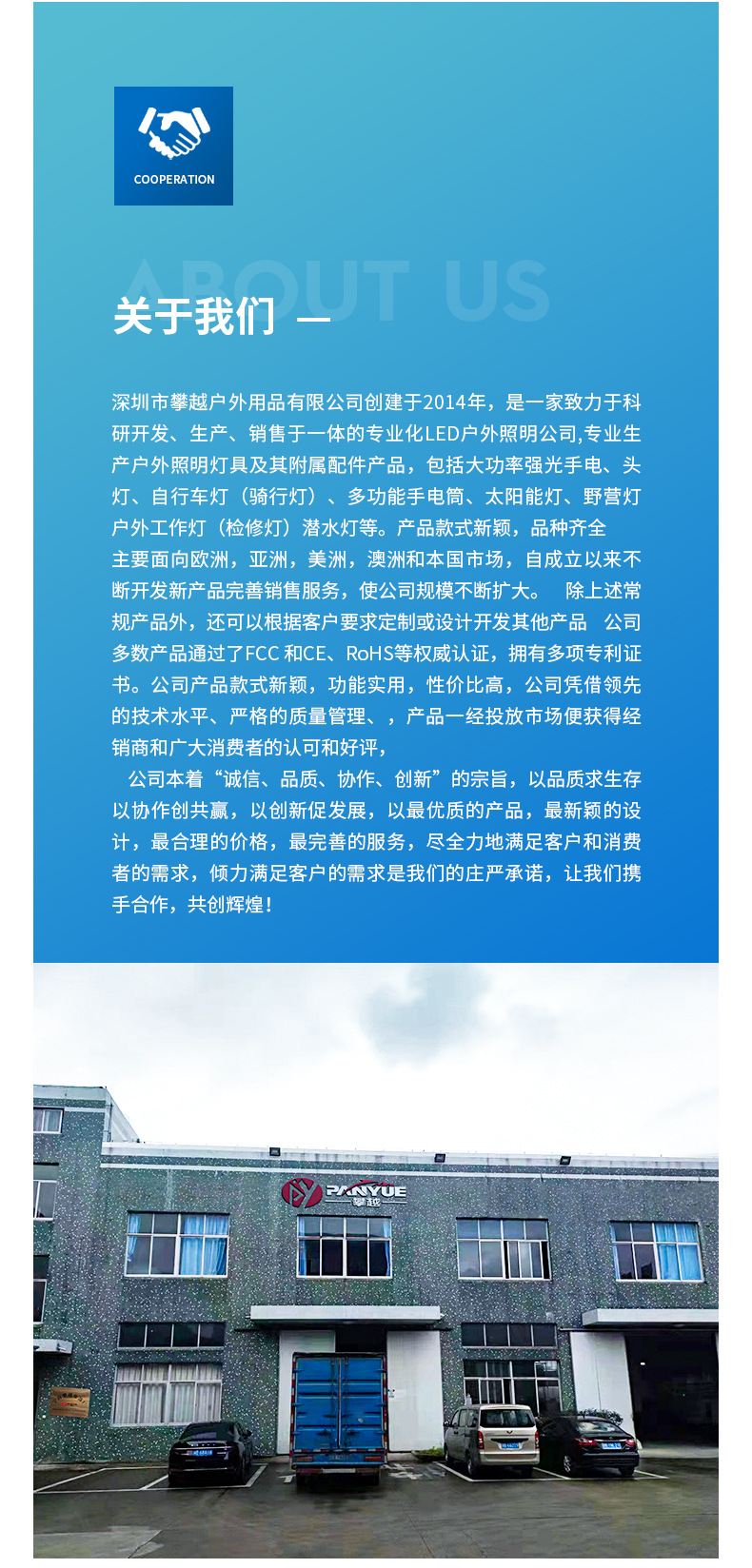 COOPERATION

ABOUT US

关于我们 —

深圳市攀越户外用品有限公司创建于2014年，是一家致力于科研开发、生产、销售于一体的专业化LED户外照明公司,专业生产户外照明灯具及其附属配件产品，包括大功率强光手电、头灯、自行车灯（骑行灯）、多功能手电筒、太阳能灯、野营灯户外工作灯（检修灯）潜水灯等。产品款式新颖，品种齐全主要面向欧洲，亚洲，美洲，澳洲和本国市场，自成立以来不断开发新产品完善销售服务，使公司规模不断扩大。 除上述常规产品外，还可以根据客户要求定制或设计开发其他产品 公司多数产品通过了FCC和CE、RoHS等权威认证，拥有多项专利证书。公司产品款式新颖，功能实用，性价比高，公司凭借领先的技术水平、严格的质量管理、，产品一经投放市场便获得经销商和广大消费者的认可和好评，

公司本着“诚信、品质、协作、创新”的宗旨，以品质求生存以协作创共赢，以创新促发展，以最优质的产品，最新颖的设计，最合理的价格，最完善的服务，尽全力地满足客户和消费者的需求，倾力满足客户的需求是我们的庄严承诺，让我们携手合作，共创辉煌！

PANYUE
攀越